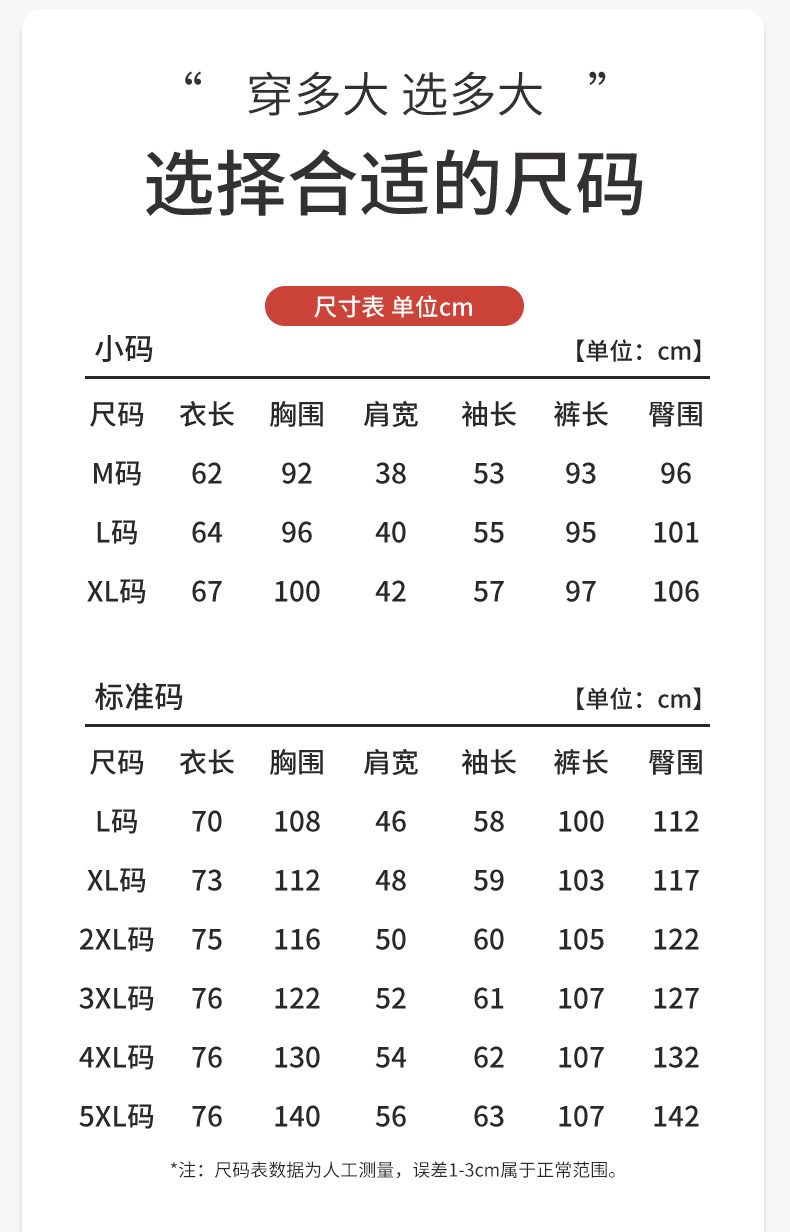 “ 穿多大 选多大 ”

选择合适的尺码

尺寸表 单位cm

小码 【单位：cm】

| 尺码 | 衣长 | 胸围 | 肩宽 | 袖长 | 裤长 | 臀围 |
|---|---|---|---|---|---|---|
| M码 | 62 | 92 | 38 | 53 | 93 | 96 |
| L码 | 64 | 96 | 40 | 55 | 95 | 101 |
| XL码 | 67 | 100 | 42 | 57 | 97 | 106 |

标准码 【单位：cm】

| 尺码 | 衣长 | 胸围 | 肩宽 | 袖长 | 裤长 | 臀围 |
|---|---|---|---|---|---|---|
| L码 | 70 | 108 | 46 | 58 | 100 | 112 |
| XL码 | 73 | 112 | 48 | 59 | 103 | 117 |
| 2XL码 | 75 | 116 | 50 | 60 | 105 | 122 |
| 3XL码 | 76 | 122 | 52 | 61 | 107 | 127 |
| 4XL码 | 76 | 130 | 54 | 62 | 107 | 132 |
| 5XL码 | 76 | 140 | 56 | 63 | 107 | 142 |

*注：尺码表数据为人工测量，误差1-3cm属于正常范围。